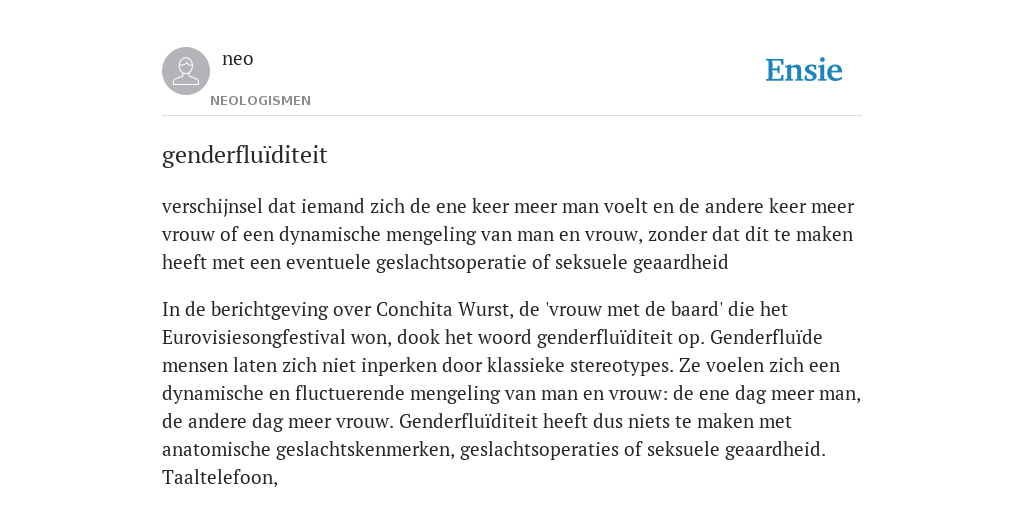 neo
NEOLOGISMEN

Ensie

genderfluïditeit

verschijnsel dat iemand zich de ene keer meer man voelt en de andere keer meer vrouw of een dynamische mengeling van man en vrouw, zonder dat dit te maken heeft met een eventuele geslachtsoperatie of seksuele geaardheid

In de berichtgeving over Conchita Wurst, de 'vrouw met de baard' die het Eurovisiesongfestival won, dook het woord genderfluïditeit op. Genderfluïde mensen laten zich niet inperken door klassieke stereotypes. Ze voelen zich een dynamische en fluctuerende mengeling van man en vrouw: de ene dag meer man, de andere dag meer vrouw. Genderfluïditeit heeft dus niets te maken met anatomische geslachtskenmerken, geslachtsoperaties of seksuele geaardheid. Taaltelefoon,